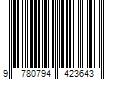 9 780794 423643